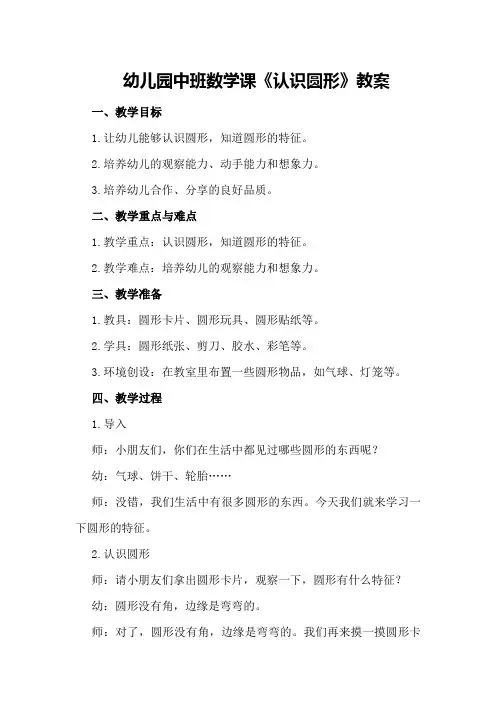 幼儿园中班数学课《认识圆形》教案

一、教学目标

1.让幼儿能够认识圆形，知道圆形的特征。

2.培养幼儿的观察能力、动手能力和想象力。

3.培养幼儿合作、分享的良好品质。

二、教学重点与难点

1.教学重点：认识圆形，知道圆形的特征。

2.教学难点：培养幼儿的观察能力和想象力。

三、教学准备

1.教具：圆形卡片、圆形玩具、圆形贴纸等。

2.学具：圆形纸张、剪刀、胶水、彩笔等。

3.环境创设：在教室里布置一些圆形物品，如气球、灯笼等。

四、教学过程

1.导入

师：小朋友们，你们在生活中都见过哪些圆形的东西呢？

幼：气球、饼干、轮胎……

师：没错，我们生活中有很多圆形的东西。今天我们就来学习一下圆形的特征。

2.认识圆形

师：请小朋友们拿出圆形卡片，观察一下，圆形有什么特征？

幼：圆形没有角，边缘是弯弯的。

师：对了，圆形没有角，边缘是弯弯的。我们再来摸一摸圆形卡